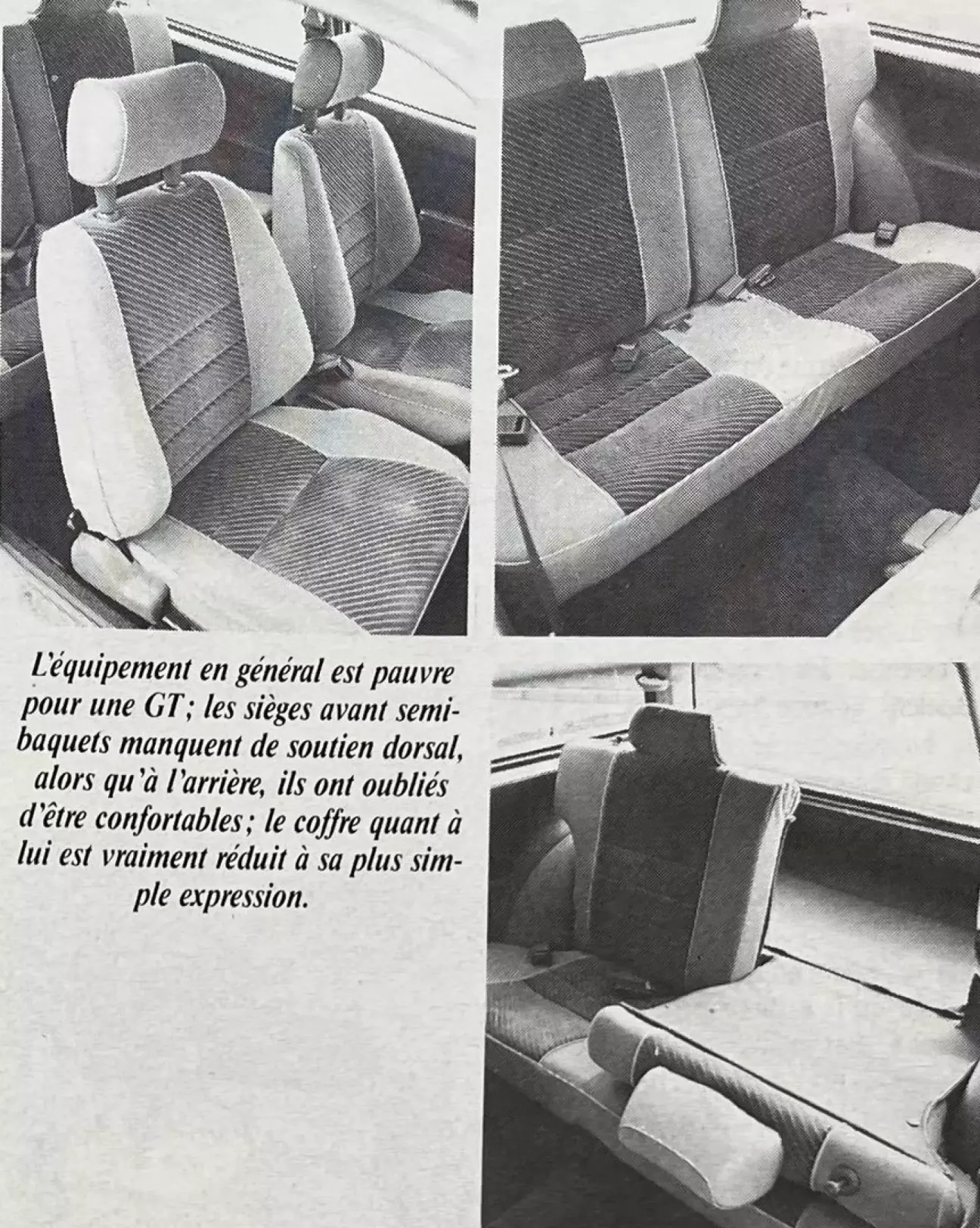 L'équipement en général est pauvre pour une GT ; les sièges avant semi-baquets manquent de soutien dorsal, alors qu'à l'arrière, ils ont oubliés d'être confortables ; le coffre quant à lui est vraiment réduit à sa plus simple expression.